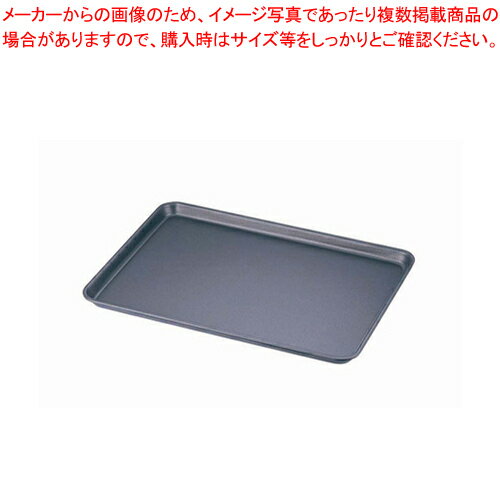 メーカーからの画像のため、イメージ写真であったり複数掲載商品の場合がありますので、購入時はサイズ等をしっかりとご確認ください。